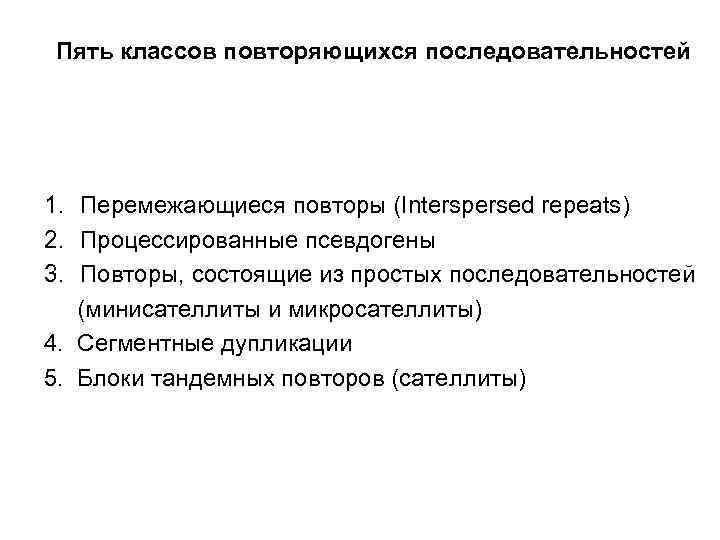 Пять классов повторяющихся последовательностей

1. Перемежающиеся повторы (Interspersed repeats)
2. Процессированные псевдогены
3. Повторы, состоящие из простых последовательностей (минисателлиты и микросателлиты)
4. Сегментные дупликации
5. Блоки тандемных повторов (сателлиты)